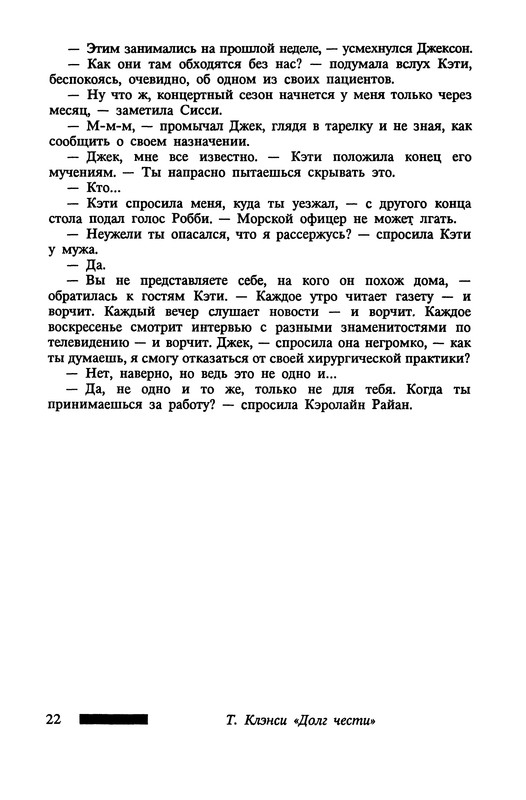 — Этим занимались на прошлой неделе, — усмехнулся Джексон.
— Как они там обходятся без нас? — подумала вслух Кэти, беспокоясь, очевидно, об одном из своих пациентов.
— Ну что ж, концертный сезон начнется у меня только через месяц, — заметила Сисси.
— М-м-м, — промычал Джек, глядя в тарелку и не зная, как сообщить о своем назначении.
— Джек, мне все известно. — Кэти положила конец его мучениям. — Ты напрасно пытаешься скрывать это.
— Кто...
— Кэти спросила меня, куда ты уезжал, — с другого конца стола подал голос Робби. — Морской офицер не может лгать.
— Неужели ты опасался, что я рассержусь? — спросила Кэти у мужа.
— Да.
— Вы не представляете себе, на кого он похож дома, — обратилась к гостям Кэти. — Каждое утро читает газету — и ворчит. Каждый вечер слушает новости — и ворчит. Каждое воскресенье смотрит интервью с разными знаменитостями по телевидению — и ворчит. Джек, — спросила она негромко, — как ты думаешь, я смогу отказаться от своей хирургической практики?
— Нет, наверно, но ведь это не одно и...
— Да, не одно и то же, только не для тебя. Когда ты принимаешься за работу? — спросила Кэролайн Райан.

22 Т. Клэнси «Долг чести»